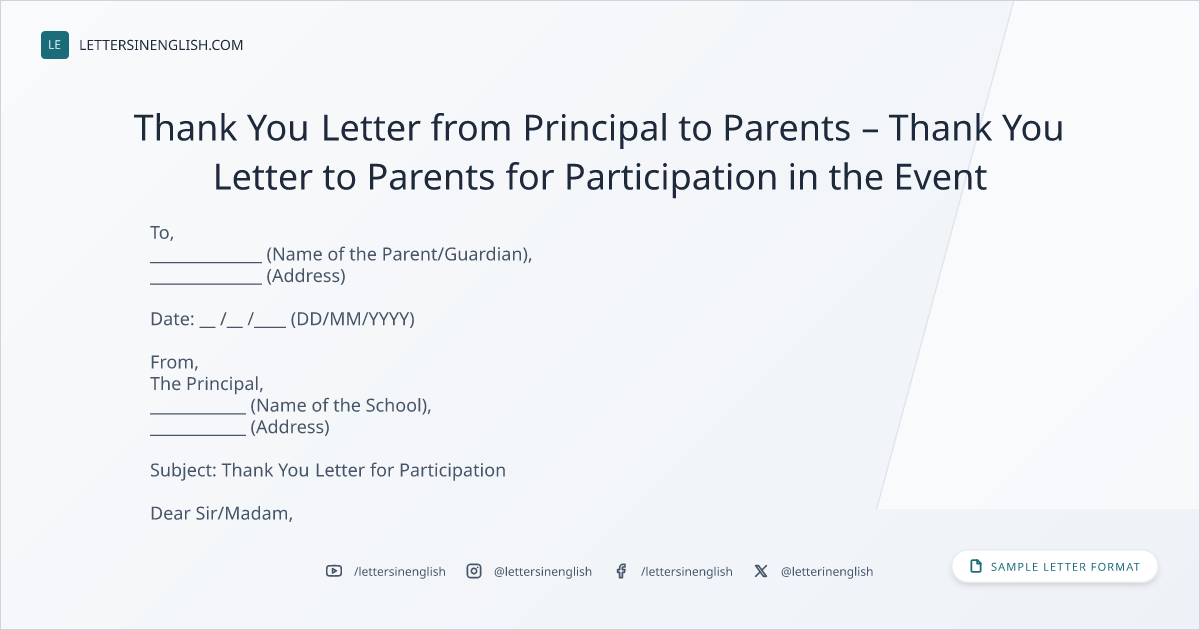 LE LETTERSINENGLISH.COM

Thank You Letter from Principal to Parents – Thank You Letter to Parents for Participation in the Event

To,
____ (Name of the Parent/Guardian),
____ (Address)

Date: ____ /____ /____ (DD/MM/YYYY)

From,
The Principal,
____ (Name of the School),
____ (Address)

Subject: Thank You Letter for Participation

Dear Sir/Madam,

/lettersinenglish @lettersinenglish /lettersinenglish @letterinenglish

SAMPLE LETTER FORMAT